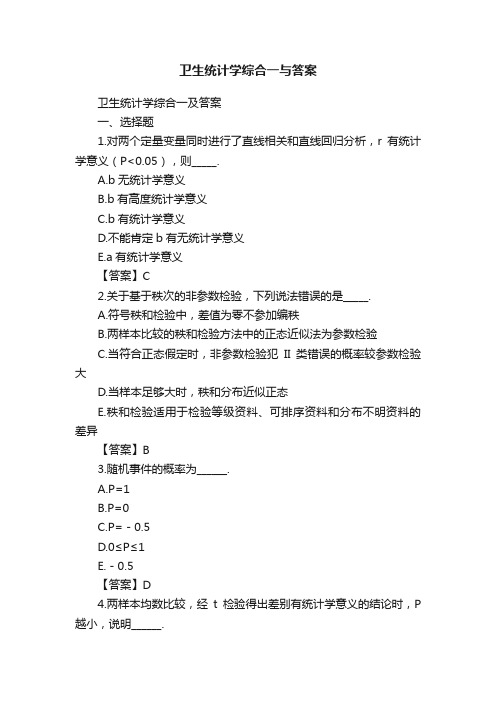 卫生统计学综合一与答案

卫生统计学综合一及答案

一、选择题

1.对两个定量变量同时进行了直线相关和直线回归分析，r 有统计学意义（P<0.05），则_____.

A.b 无统计学意义

B.b 有高度统计学意义

C.b 有统计学意义

D.不能肯定 b 有无统计学意义

E.a 有统计学意义

【答案】C

2.关于基于秩次的非参数检验，下列说法错误的是_____.

A.符号秩和检验中，差值为零不参加编秩

B.两样本比较的秩和检验方法中的正态近似法为参数检验

C.当符合正态假定时，非参数检验犯 II 类错误的概率较参数检验大

D.当样本足够大时，秩和分布近似正态

E.秩和检验适用于检验等级资料、可排序资料和分布不明资料的差异

【答案】B

3.随机事件的概率为______.

A.P=1

B.P=0

C.P=－0.5

D.0≤P≤1

E.－0.5

【答案】D

4.两样本均数比较，经 t 检验得出差别有统计学意义的结论时，P 越小，说明______.